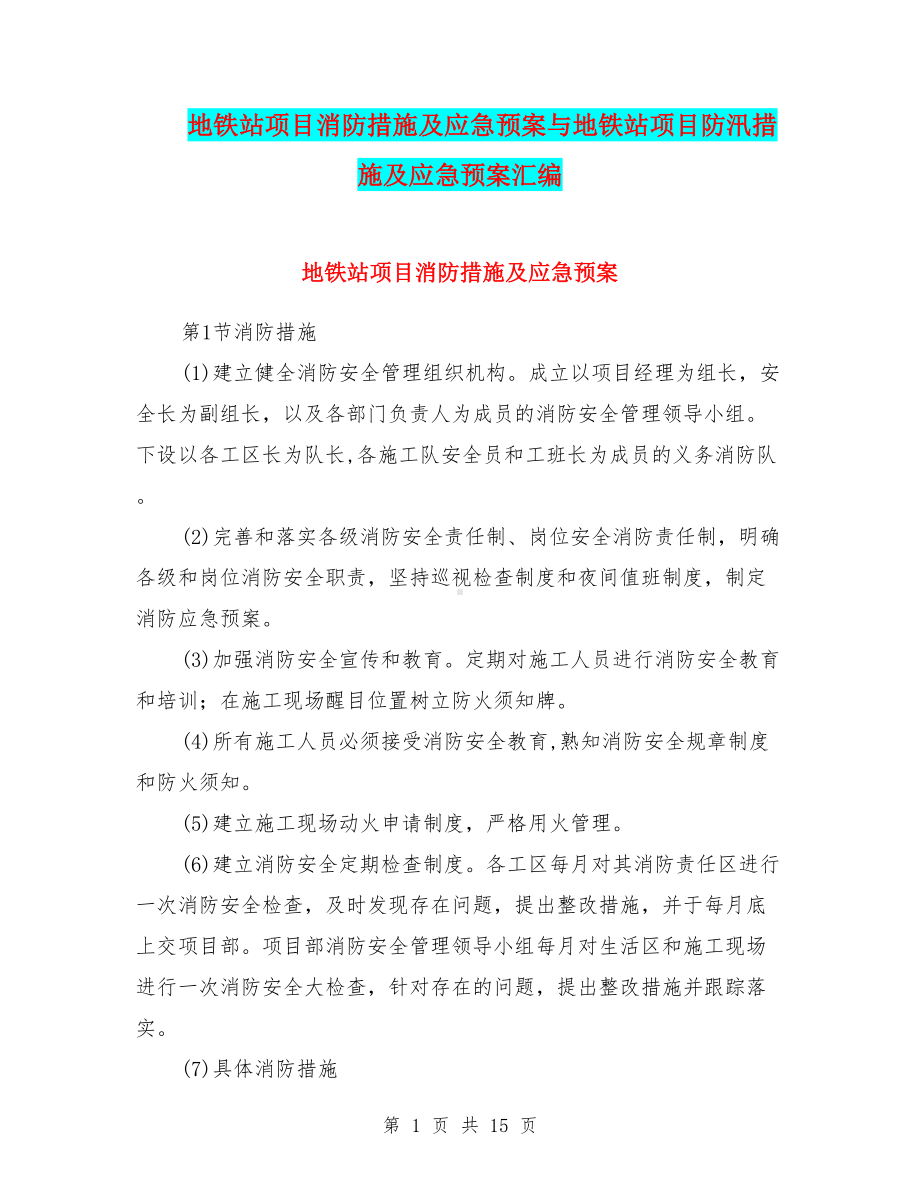 地铁站项目消防措施及应急预案与地铁站项目防汛措施及应急预案汇编

地铁站项目消防措施及应急预案

第1节消防措施

(1)建立健全消防安全管理组织机构。成立以项目经理为组长，安全长为副组长，以及各部门负责人为成员的消防安全管理领导小组。下设以各工区长为队长,各施工队安全员和工班长为成员的义务消防队。

(2)完善和落实各级消防安全责任制、岗位安全消防责任制，明确各级和岗位消防安全职责，坚持巡视检查制度和夜间值班制度，制定消防应急预案。

(3)加强消防安全宣传和教育。定期对施工人员进行消防安全教育和培训；在施工现场醒目位置树立防火须知牌。

(4)所有施工人员必须接受消防安全教育,熟知消防安全规章制度和防火须知。

(5)建立施工现场动火申请制度，严格用火管理。

(6)建立消防安全定期检查制度。各工区每月对其消防责任区进行一次消防安全检查，及时发现存在问题，提出整改措施，并于每月底上交项目部。项目部消防安全管理领导小组每月对生活区和施工现场进行一次消防安全大检查，针对存在的问题，提出整改措施并跟踪落实。

(7)具体消防措施

第 1 页 共 15 页